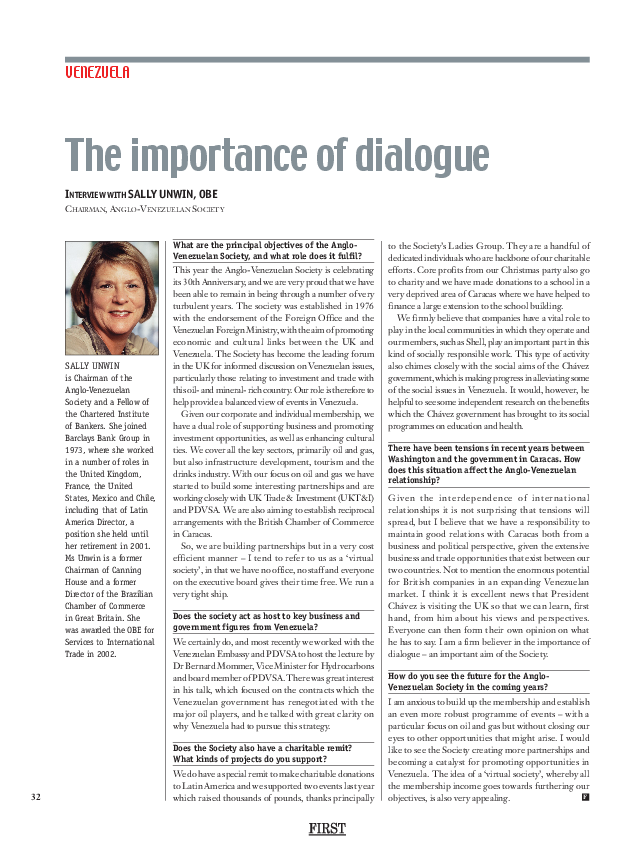 VENEZUELA

The importance of dialogue

INTERVIEW WITH SALLY UNWIN, OBE

CHAIRMAN, ANGLO-VENEZUELAN SOCIETY

SALLY UNWIN is Chairman of the Anglo-Venezuelan Society and a Fellow of the Chartered Institute of Bankers. She joined Barclays Bank Group in 1973, where she worked in a number of roles in the United Kingdom, France, the United States, Mexico and Chile, including that of Latin America Director, a position she held until her retirement in 2001. Ms Unwin is a former Chairman of Canning House and a former Director of the Brazilian Chamber of Commerce in Great Britain. She was awarded the OBE for Services to International Trade in 2002.

What are the principal objectives of the Anglo-Venezuelan Society, and what role does it fulfil?

This year the Anglo-Venezuelan Society is celebrating its 30th Anniversary, and we are very proud that we have been able to remain in being through a number of very turbulent years. The society was established in 1976 with the endorsement of the Foreign Office and the Venezuelan Foreign Ministry, with the aim of promoting economic and cultural links between the UK and Venezuela. The Society has become the leading forum in the UK for informed discussion on Venezuelan issues, particularly those relating to investment and trade with this oil- and mineral- rich country. Our role is therefore to help provide a balanced view of events in Venezuela.

Given our corporate and individual membership, we have a dual role of supporting business and promoting investment opportunities, as well as enhancing cultural ties. We cover all the key sectors, primarily oil and gas, but also infrastructure development, tourism and the drinks industry. With our focus on oil and gas we have started to build some interesting partnerships and are working closely with UK Trade & Investment (UKT&I) and PDVSA. We are also aiming to establish reciprocal arrangements with the British Chamber of Commerce in Caracas.

So, we are building partnerships but in a very cost efficient manner – I tend to refer to us as a 'virtual society', in that we have no office, no staff and everyone on the executive board gives their time free. We run a very tight ship.

Does the society act as host to key business and government figures from Venezuela?

We certainly do, and most recently we worked with the Venezuelan Embassy and PDVSA to host the lecture by Dr Bernard Mommer, Vice Minister for Hydrocarbons and board member of PDVSA. There was great interest in his talk, which focused on the contracts which the Venezuelan government has renegotiated with the major oil players, and he talked with great clarity on why Venezuela had to pursue this strategy.

Does the Society also have a charitable remit? What kinds of projects do you support?

We do have a special remit to make charitable donations to Latin America and we supported two events last year which raised thousands of pounds, thanks principally to the Society's Ladies Group. They are a handful of dedicated individuals who are backbone of our charitable efforts. Core profits from our Christmas party also go to charity and we have made donations to a school in a very deprived area of Caracas where we have helped to finance a large extension to the school building.

We firmly believe that companies have a vital role to play in the local communities in which they operate and our members, such as Shell, play an important part in this kind of socially responsible work. This type of activity also chimes closely with the social aims of the Chávez government, which is making progress in alleviating some of the social issues in Venezuela. It would, however, be helpful to see some independent research on the benefits which the Chávez government has brought to its social programmes on education and health.

There have been tensions in recent years between Washington and the government in Caracas. How does this situation affect the Anglo-Venezuelan relationship?

Given the interdependence of international relationships it is not surprising that tensions will spread, but I believe that we have a responsibility to maintain good relations with Caracas both from a business and political perspective, given the extensive business and trade opportunities that exist between our two countries. Not to mention the enormous potential for British companies in an expanding Venezuelan market. I think it is excellent news that President Chávez is visiting the UK so that we can learn, first hand, from him about his views and perspectives. Everyone can then form their own opinion on what he has to say. I am a firm believer in the importance of dialogue – an important aim of the Society.

How do you see the future for the Anglo-Venezuelan Society in the coming years?

I am anxious to build up the membership and establish an even more robust programme of events – with a particular focus on oil and gas but without closing our eyes to other opportunities that might arise. I would like to see the Society creating more partnerships and becoming a catalyst for promoting opportunities in Venezuela. The idea of a 'virtual society', whereby all the membership income goes towards furthering our objectives, is also very appealing. F

32

FIRST